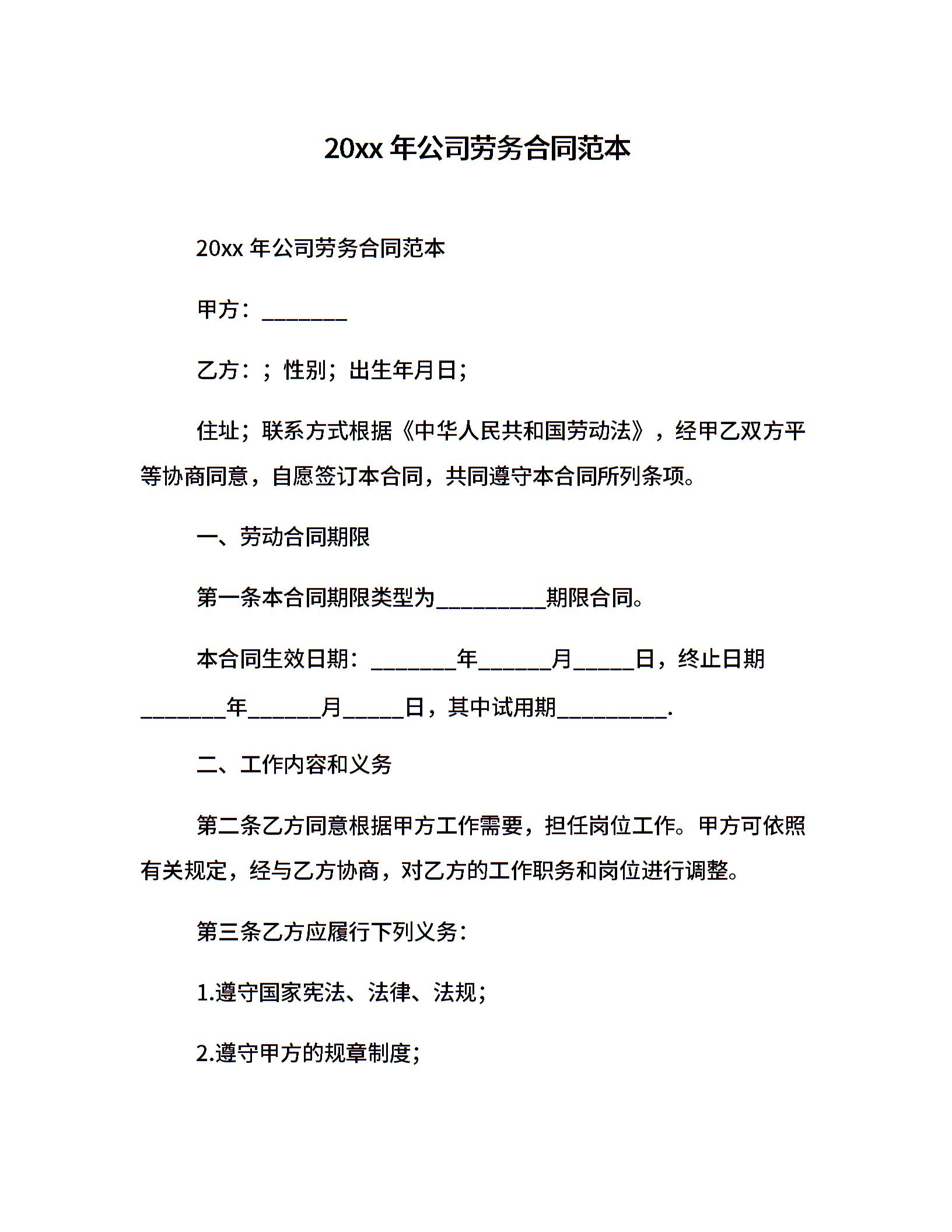 20xx 年公司劳务合同范本

20xx 年公司劳务合同范本

甲方：________

乙方：；性别；出生年月日；

住址；联系方式根据《中华人民共和国劳动法》，经甲乙双方平等协商同意，自愿签订本合同，共同遵守本合同所列条项。

一、劳动合同期限

第一条本合同期限类型为__________期限合同。

本合同生效日期：________年_______月______日，终止日期________年_______月______日，其中试用期__________.

二、工作内容和义务

第二条乙方同意根据甲方工作需要，担任岗位工作。甲方可依照有关规定，经与乙方协商，对乙方的工作职务和岗位进行调整。

第三条乙方应履行下列义务：

1.遵守国家宪法、法律、法规；

2.遵守甲方的规章制度；